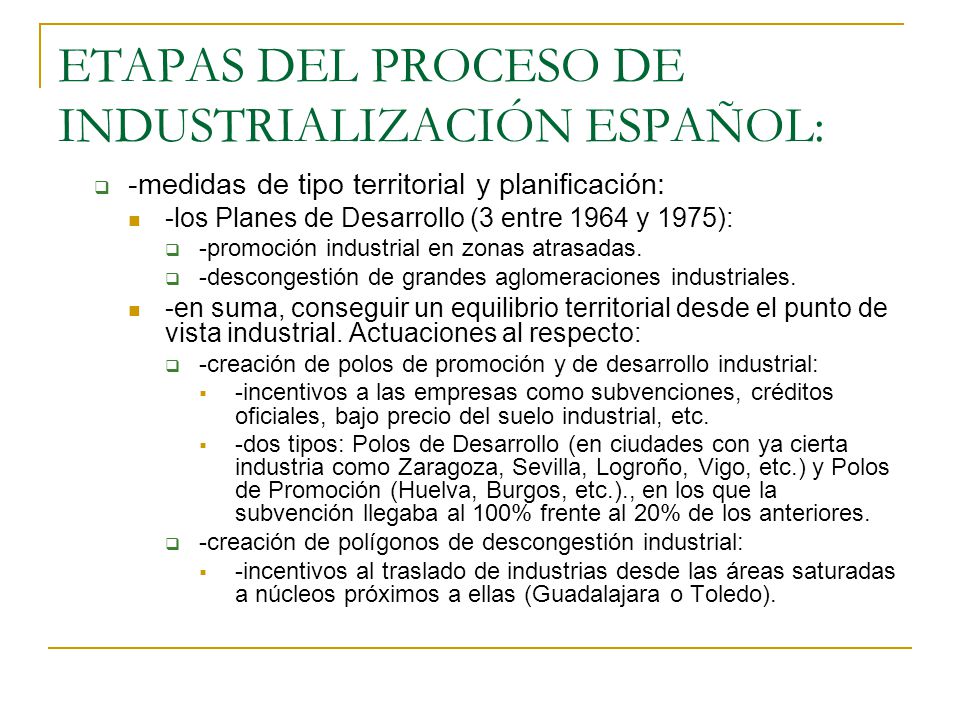 ETAPAS DEL PROCESO DE INDUSTRIALIZACIÓN ESPAÑOL:

-medidas de tipo territorial y planificación:

-los Planes de Desarrollo (3 entre 1964 y 1975):

-promoción industrial en zonas atrasadas.

-descongestión de grandes aglomeraciones industriales.

-en suma, conseguir un equilibrio territorial desde el punto de vista industrial. Actuaciones al respecto:

-creación de polos de promoción y de desarrollo industrial:

-incentivos a las empresas como subvenciones, créditos oficiales, bajo precio del suelo industrial, etc.

-dos tipos: Polos de Desarrollo (en ciudades con ya cierta industria como Zaragoza, Sevilla, Logroño, Vigo, etc.) y Polos de Promoción (Huelva, Burgos, etc.)., en los que la subvención llegaba al 100% frente al 20% de los anteriores.

-creación de polígonos de descongestión industrial:

-incentivos al traslado de industrias desde las áreas saturadas a núcleos próximos a ellas (Guadalajara o Toledo).